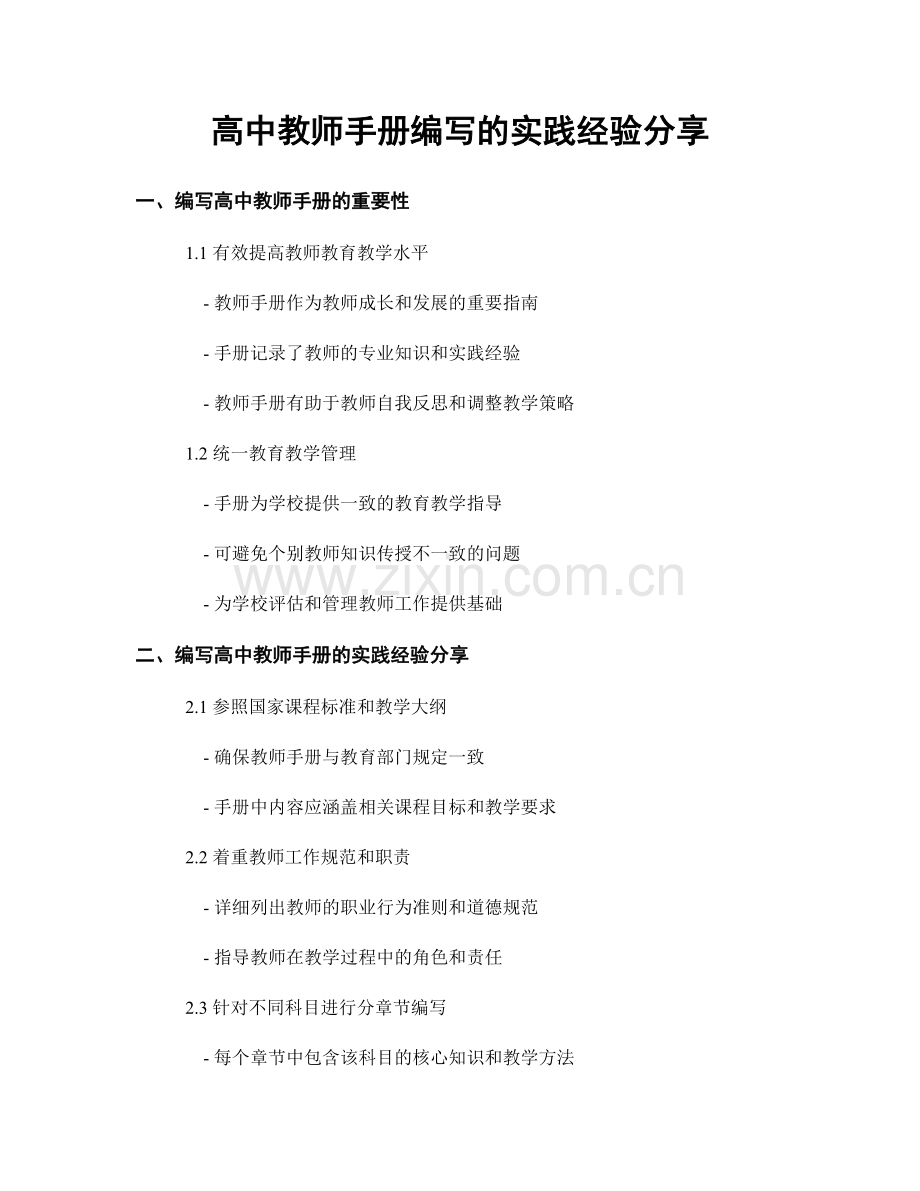 高中教师手册编写的实践经验分享

一、编写高中教师手册的重要性

1.1 有效提高教师教育教学水平

- 教师手册作为教师成长和发展的重要指南

- 手册记录了教师的专业知识和实践经验

- 教师手册有助于教师自我反思和调整教学策略

1.2 统一教育教学管理

- 手册为学校提供一致的教育教学指导

- 可避免个别教师知识传授不一致的问题

- 为学校评估和管理教师工作提供基础

www.zixin.com.cn

二、编写高中教师手册的实践经验分享

2.1 参照国家课程标准和教学大纲

- 确保教师手册与教育部门规定一致

- 手册中内容应涵盖相关课程目标和教学要求

2.2 着重教师工作规范和职责

- 详细列出教师的职业行为准则和道德规范

- 指导教师在教学过程中的角色和责任

2.3 针对不同科目进行分章节编写

- 每个章节中包含该科目的核心知识和教学方法